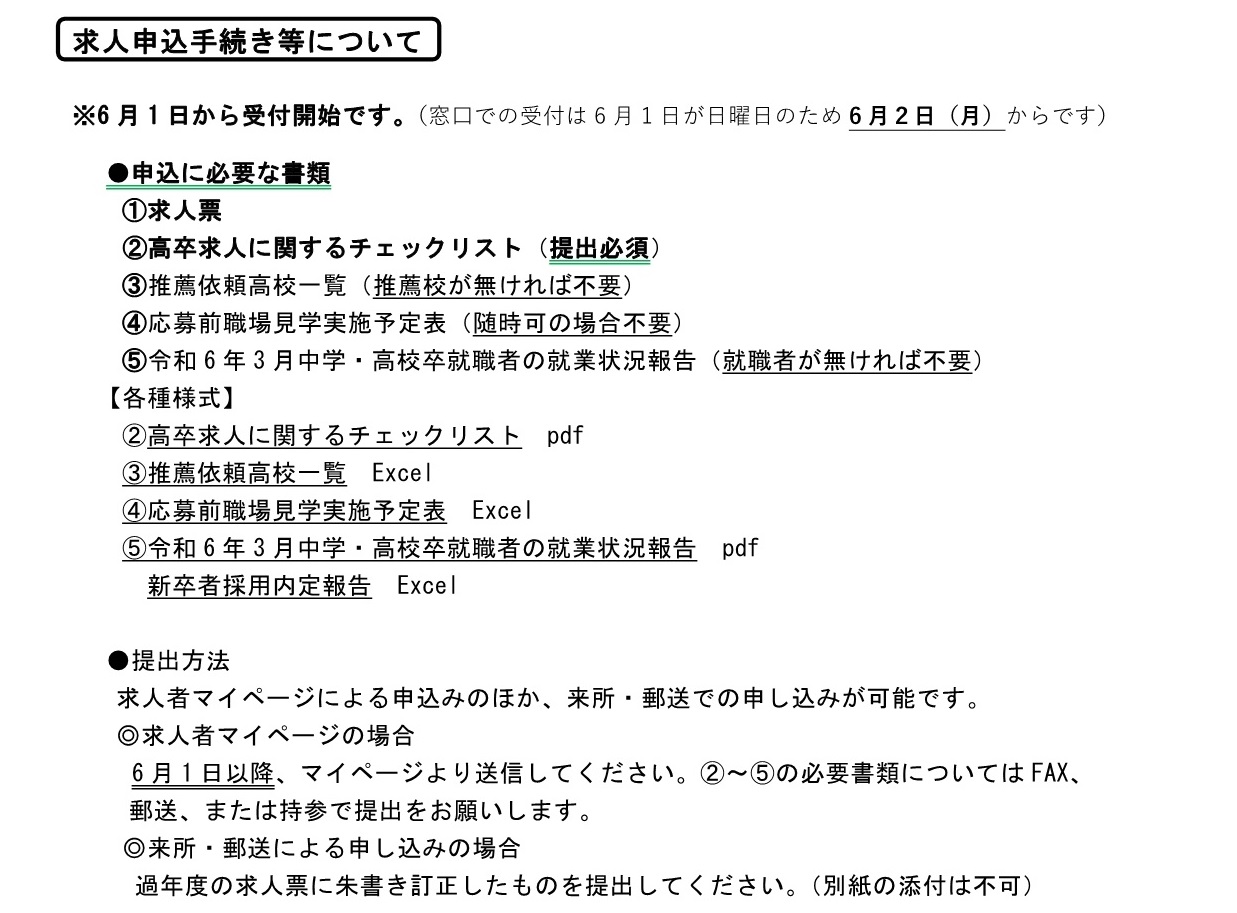 求人申込手続き等について

※6月1日から受付開始です。（窓口での受付は6月1日が日曜日のため6月2日（月）からです）

●申込に必要な書類
①求人票
②高卒求人に関するチェックリスト（提出必須）
③推薦依頼高校一覧（推薦校が無ければ不要）
④応募前職場見学実施予定表（随時可の場合不要）
⑤令和6年3月中学・高校卒就職者の就業状況報告（就職者が無ければ不要）
【各種様式】
②高卒求人に関するチェックリスト　pdf
③推薦依頼高校一覧　Excel
④応募前職場見学実施予定表　Excel
⑤令和6年3月中学・高校卒就職者の就業状況報告　pdf
新卒者採用内定報告　Excel

●提出方法
求人者マイページによる申込みのほか、来所・郵送での申し込みが可能です。
◎求人者マイページの場合
6月1日以降、マイページより送信してください。②～⑤の必要書類についてはFAX、郵送、または持参で提出をお願いします。
◎来所・郵送による申し込みの場合
過年度の求人票に朱書き訂正したものを提出してください。（別紙の添付は不可）